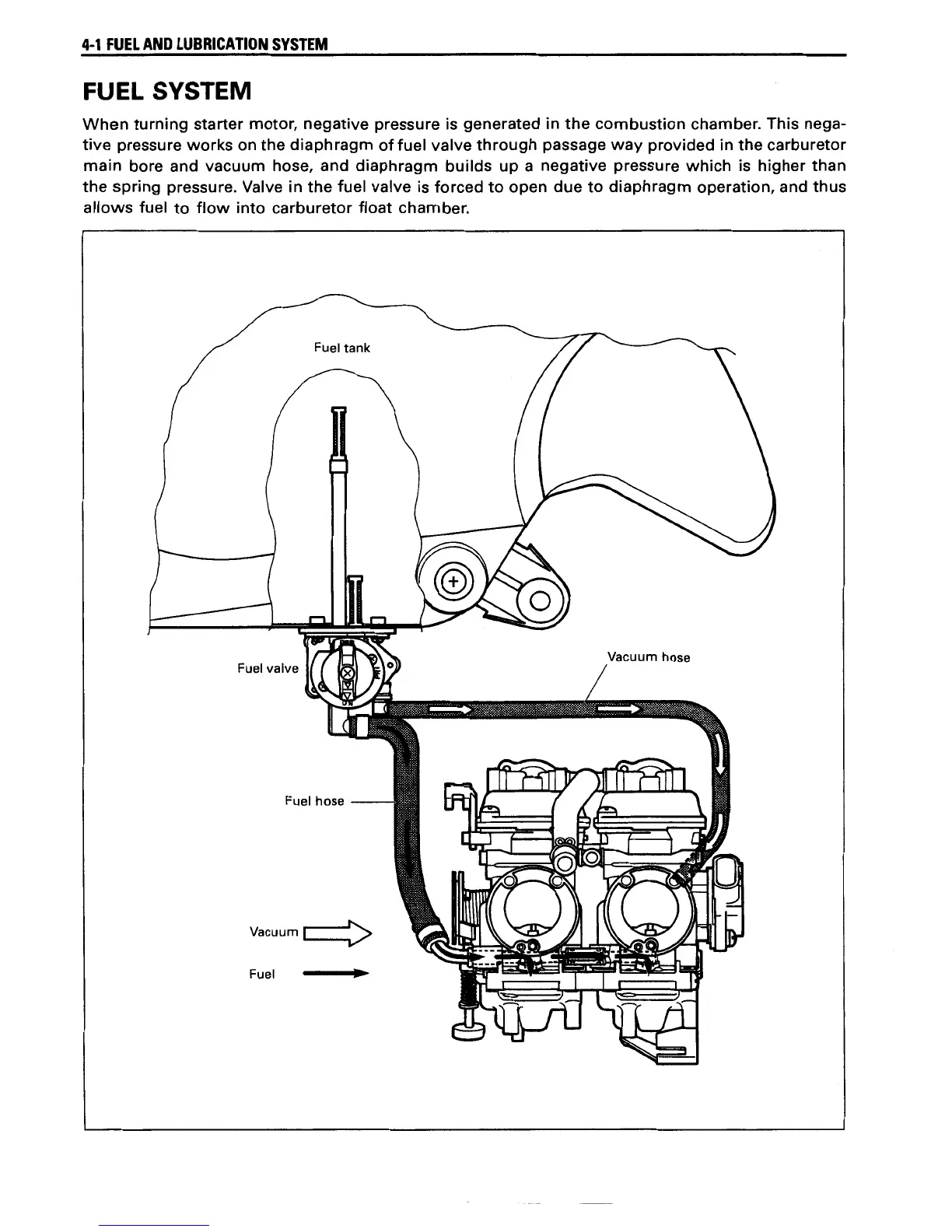 4-1 FUEL AND LUBRICATION SYSTEM

FUEL SYSTEM

When turning starter motor, negative pressure is generated in the combustion chamber. This negative pressure works on the diaphragm of fuel valve through passage way provided in the carburetor main bore and vacuum hose, and diaphragm builds up a negative pressure which is higher than the spring pressure. Valve in the fuel valve is forced to open due to diaphragm operation, and thus allows fuel to flow into carburetor float chamber.

Fuel tank

Fuel valve

Vacuum hose

Fuel hose

Vacuum

Fuel